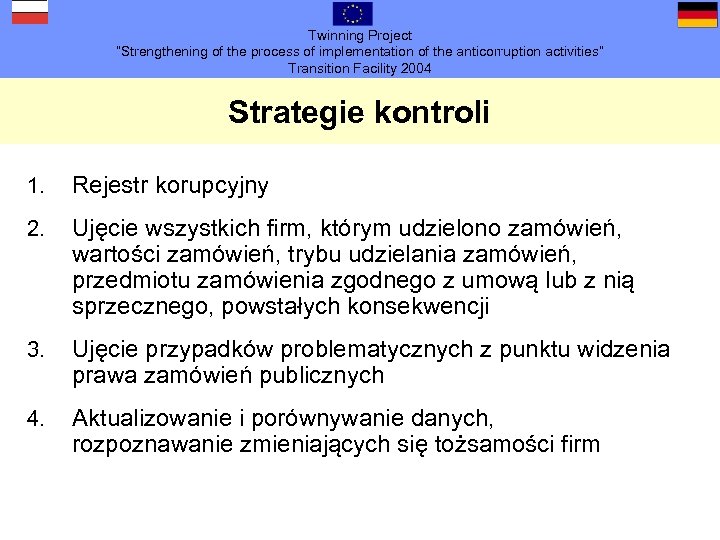 Twinning Project
"Strengthening of the process of implementation of the anticorruption activities"
Transition Facility 2004

Strategie kontroli

1. Rejestr korupcyjny

2. Ujęcie wszystkich firm, którym udzielono zamówień, wartości zamówień, trybu udzielania zamówień, przedmiotu zamówienia zgodnego z umową lub z nią sprzecznego, powstałych konsekwencji

3. Ujęcie przypadków problematycznych z punktu widzenia prawa zamówień publicznych

4. Aktualizowanie i porównywanie danych, rozpoznawanie zmieniających się tożsamości firm